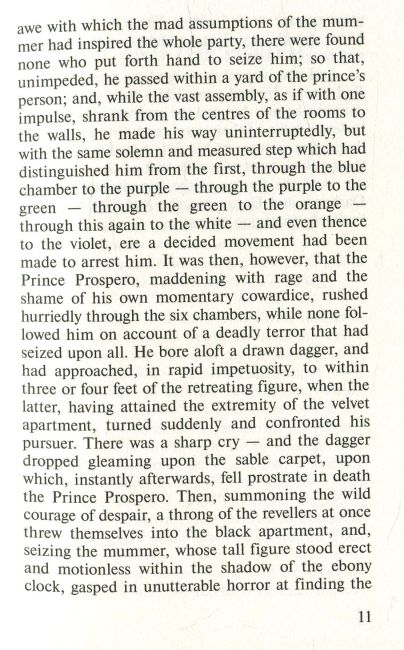 awe with which the mad assumptions of the mummer had inspired the whole party, there were found none who put forth hand to seize him; so that, unimpeded, he passed within a yard of the prince's person; and, while the vast assembly, as if with one impulse, shrank from the centres of the rooms to the walls, he made his way uninterruptedly, but with the same solemn and measured step which had distinguished him from the first, through the blue chamber to the purple — through the purple to the green — through the green to the orange — through this again to the white — and even thence to the violet, ere a decided movement had been made to arrest him. It was then, however, that the Prince Prospero, maddening with rage and the shame of his own momentary cowardice, rushed hurriedly through the six chambers, while none followed him on account of a deadly terror that had seized upon all. He bore aloft a drawn dagger, and had approached, in rapid impetuosity, to within three or four feet of the retreating figure, when the latter, having attained the extremity of the velvet apartment, turned suddenly and confronted his pursuer. There was a sharp cry — and the dagger dropped gleaming upon the sable carpet, upon which, instantly afterwards, fell prostrate in death the Prince Prospero. Then, summoning the wild courage of despair, a throng of the revellers at once threw themselves into the black apartment, and, seizing the mummer, whose tall figure stood erect and motionless within the shadow of the ebony clock, gasped in unutterable horror at finding the

11